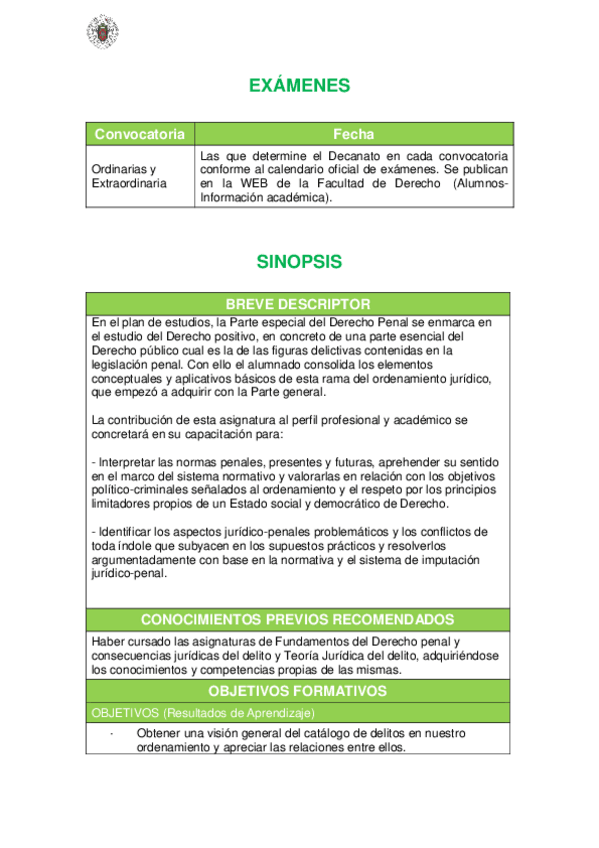 EXÁMENES

| Convocatoria | Fecha |
|---|---|
| Ordinarias y Extraordinaria | Las que determine el Decanato en cada convocatoria conforme al calendario oficial de exámenes. Se publican en la WEB de la Facultad de Derecho (Alumnos-Información académica). |

SINOPSIS

BREVE DESCRIPTOR

En el plan de estudios, la Parte especial del Derecho Penal se enmarca en el estudio del Derecho positivo, en concreto de una parte esencial del Derecho público cual es la de las figuras delictivas contenidas en la legislación penal. Con ello el alumnado consolida los elementos conceptuales y aplicativos básicos de esta rama del ordenamiento jurídico, que empezó a adquirir con la Parte general.

La contribución de esta asignatura al perfil profesional y académico se concretará en su capacitación para:

- Interpretar las normas penales, presentes y futuras, aprehender su sentido en el marco del sistema normativo y valorarlas en relación con los objetivos político-criminales señalados al ordenamiento y el respeto por los principios limitadores propios de un Estado social y democrático de Derecho.

- Identificar los aspectos jurídico-penales problemáticos y los conflictos de toda índole que subyacen en los supuestos prácticos y resolverlos argumentadamente con base en la normativa y el sistema de imputación jurídico-penal.

CONOCIMIENTOS PREVIOS RECOMENDADOS

Haber cursado las asignaturas de Fundamentos del Derecho penal y consecuencias jurídicas del delito y Teoría Jurídica del delito, adquiriéndose los conocimientos y competencias propias de las mismas.

OBJETIVOS FORMATIVOS

OBJETIVOS (Resultados de Aprendizaje)

· Obtener una visión general del catálogo de delitos en nuestro ordenamiento y apreciar las relaciones entre ellos.